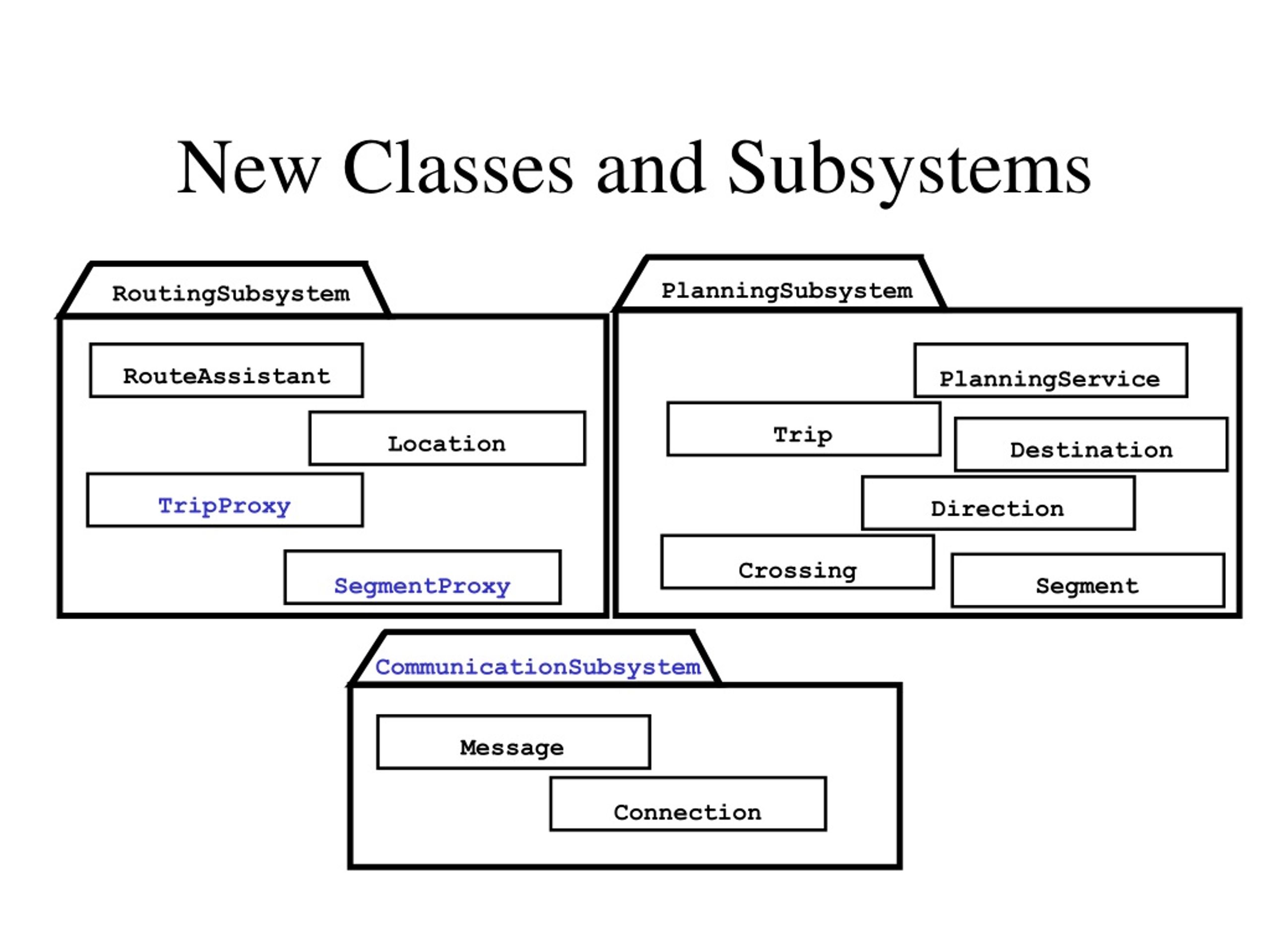 New Classes and Subsystems

RoutingSubsystem

RouteAssistant

Location

TripProxy

SegmentProxy

PlanningSubsystem

PlanningService

Trip

Destination

Direction

Crossing

Segment

CommunicationSubsystem

Message

Connection